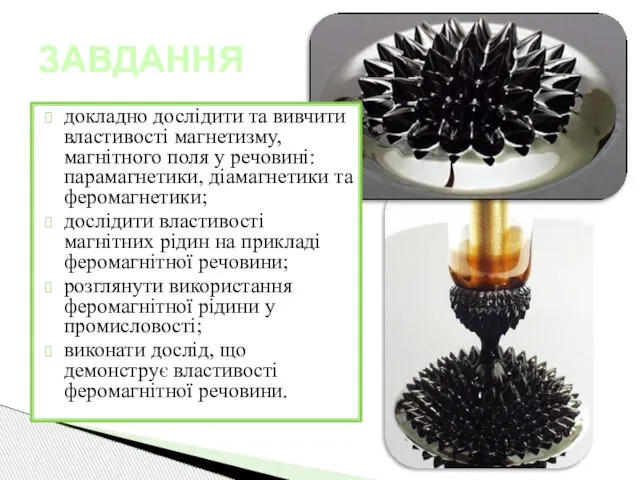 ЗАВДАННЯ

докладно дослідити та вивчити властивості магнетизму, магнітного поля у речовині: парамагнетики, діамагнетики та феромагнетики;

дослідити властивості магнітних рідин на прикладі феромагнітної речовини;

розглянути використання феромагнітної рідини у промисловості;

виконати дослід, що демонструє властивості феромагнітної речовини.